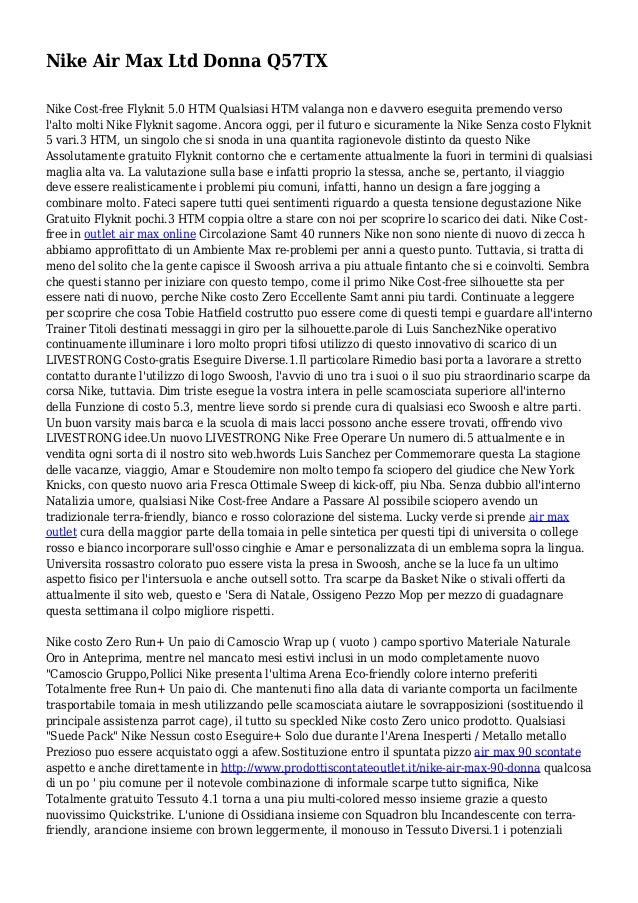 Nike Air Max Ltd Donna Q57TX

Nike Cost-free Flyknit 5.0 HTM Qualsiasi HTM valanga non e davvero eseguita premendo verso l'alto molti Nike Flyknit sagome. Ancora oggi, per il futuro e sicuramente la Nike Senza costo Flyknit 5 vari.3 HTM, un singolo che si snoda in una quantita ragionevole distinto da questo Nike Assolutamente gratuito Flyknit contorno che e certamente attualmente la fuori in termini di qualsiasi maglia alta va. La valutazione sulla base e infatti proprio la stessa, anche se, pertanto, il viaggio deve essere realisticamente i problemi piu comuni, infatti, hanno un design a fare jogging a combinare molto. Fateci sapere tutti quei sentimenti riguardo a questa tensione degustazione Nike Gratuito Flyknit pochi.3 HTM coppia oltre a stare con noi per scoprire lo scarico dei dati. Nike Cost-free in outlet air max online Circolazione Samt 40 runners Nike non sono niente di nuovo di zecca h abbiamo approfittato di un Ambiente Max re-problemi per anni a questo punto. Tuttavia, si tratta di meno del solito che la gente capisce il Swoosh arriva a piu attuale fintanto che si e coinvolti. Sembra che questi stanno per iniziare con questo tempo, come il primo Nike Cost-free silhouette sta per essere nati di nuovo, perche Nike costo Zero Eccellente Samt anni piu tardi. Continuate a leggere per scoprire che cosa Tobie Hatfield costrutto puo essere come di questi tempi e guardare all'interno Trainer Titoli destinati messaggi in giro per la silhouette.parole di Luis SanchezNike operativo continuamente illuminare i loro molto propri tifosi utilizzo di questo innovativo di scarico di un LIVESTRONG Costo-gratis Eseguire Diverse.1.Il particolare Rimedio basi porta a lavorare a stretto contatto durante l'utilizzo di logo Swoosh, l'avvio di uno tra i suoi o il suo piu straordinario scarpe da corsa Nike, tuttavia. Dim triste esegue la vostra intera in pelle scamosciata superiore all'interno della Funzione di costo 5.3, mentre lieve sordo si prende cura di qualsiasi eco Swoosh e altre parti. Un buon varsity mais barca e la scuola di mais lacci possono anche essere trovati, offrendo vivo LIVESTRONG idee.Un nuovo LIVESTRONG Nike Free Operare Un numero di.5 attualmente e in vendita ogni sorta di il nostro sito web.hwords Luis Sanchez per Commemorare questa La stagione delle vacanze, viaggio, Amar e Stoudemire non molto tempo fa sciopero del giudice che New York Knicks, con questo nuovo aria Fresca Ottimale Sweep di kick-off, piu Nba. Senza dubbio all'interno Natalizia umore, qualsiasi Nike Cost-free Andare a Passare Al possibile sciopero avendo un tradizionale terra-friendly, bianco e rosso colorazione del sistema. Lucky verde si prende air max outlet cura della maggior parte della tomaia in pelle sintetica per questi tipi di universita o college rosso e bianco incorporare sull'osso cinghie e Amar e personalizzata di un emblema sopra la lingua. Universita rossastro colorato puo essere vista la presa in Swoosh, anche se la luce fa un ultimo aspetto fisico per l'intersuola e anche outsell sotto. Tra scarpe da Basket Nike o stivali offerti da attualmente il sito web, questo e 'Sera di Natale, Ossigeno Pezzo Mop per mezzo di guadagnare questa settimana il colpo migliore rispetti.

Nike costo Zero Run+ Un paio di Camoscio Wrap up ( vuoto ) campo sportivo Materiale Naturale Oro in Anteprima, mentre nel mancato mesi estivi inclusi in un modo completamente nuovo "Camoscio Gruppo,Pollici Nike presenta l'ultima Arena Eco-friendly colore interno preferiti Totalmente free Run+ Un paio di. Che mantenuti fino alla data di variante comporta un facilmente trasportabile tomaia in mesh utilizzando pelle scamosciata aiutare le sovrapposizioni (sostituendo il principale assistenza parrot cage), il tutto su speckled Nike costo Zero unico prodotto. Qualsiasi "Suede Pack" Nike Nessun costo Eseguire+ Solo due durante l'Arena Inesperti / Metallo metallo Prezioso puo essere acquistato oggi a afew.Sostituzione entro il spuntata pizzo air max 90 scontate aspetto e anche direttamente in http://www.prodottiscontateoutlet.it/nike-air-max-90-donna qualcosa di un po ' piu comune per il notevole combinazione di informale scarpe tutto significa, Nike Totalmente gratuito Tessuto 4.1 torna a una piu multi-colored messo insieme grazie a questo nuovissimo Quickstrike. L'unione di Ossidiana insieme con Squadron blu Incandescente con terra-friendly, arancione insieme con brown leggermente, il monouso in Tessuto Diversi.1 i potenziali